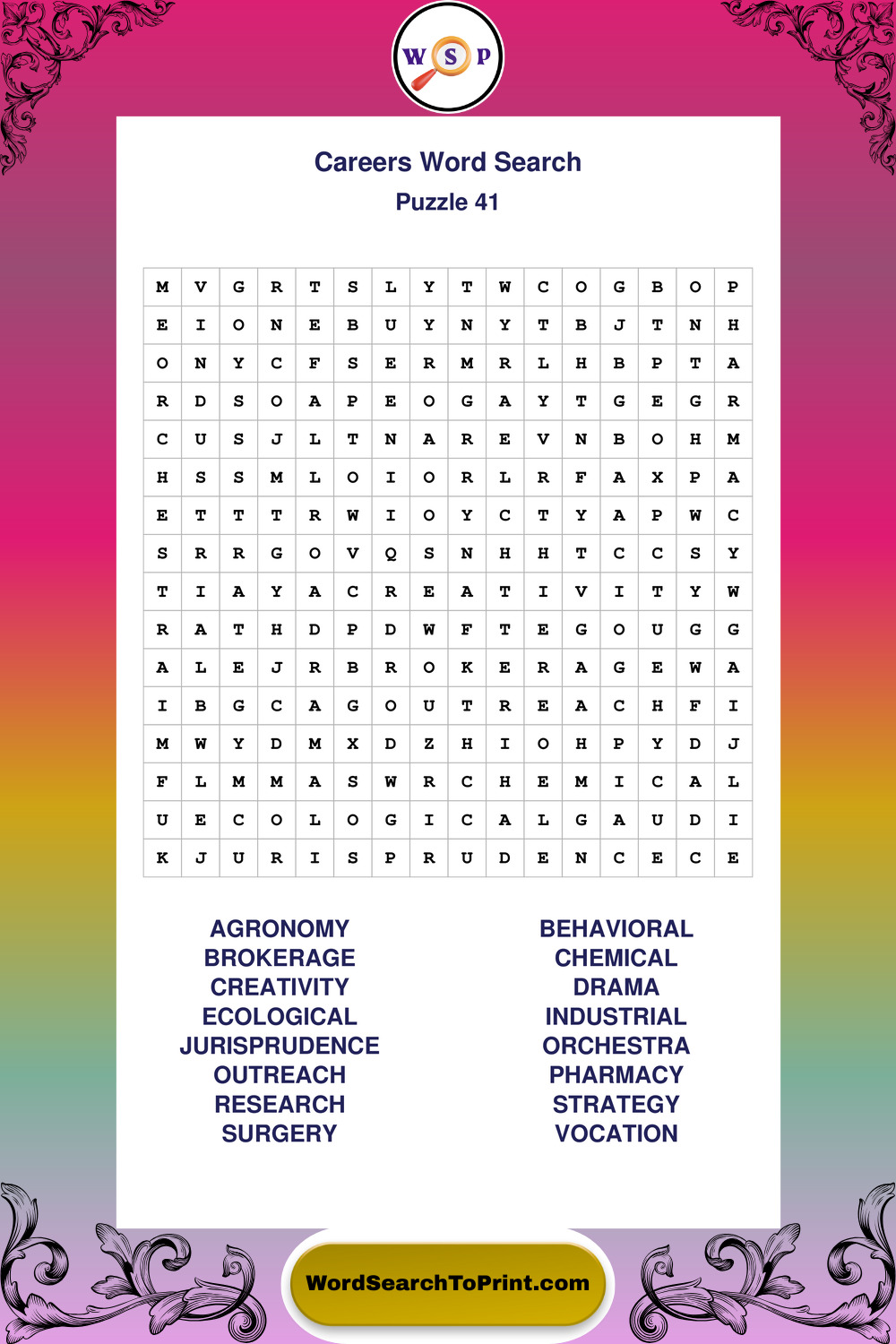 W S P

Careers Word Search
Puzzle 41

| M | V | G | R | T | S | L | Y | T | W | C | O | G | B | O | P |
|---|---|---|---|---|---|---|---|---|---|---|---|---|---|---|---|
| E | I | O | N | E | B | U | Y | N | Y | T | B | J | T | N | H |
| O | N | Y | C | F | S | E | R | M | R | L | H | B | P | T | A |
| R | D | S | O | A | P | E | O | G | A | Y | T | G | E | G | R |
| C | U | S | J | L | T | N | A | R | E | V | N | B | O | H | M |
| H | S | S | M | L | O | I | O | R | L | R | F | A | X | P | A |
| E | T | T | T | R | W | I | O | Y | C | T | Y | A | P | W | C |
| S | R | R | G | O | V | Q | S | N | H | H | T | C | C | S | Y |
| T | I | A | Y | A | C | R | E | A | T | I | V | I | T | Y | W |
| R | A | T | H | D | P | D | W | F | T | E | G | O | U | G | G |
| A | L | E | J | R | B | R | O | K | E | R | A | G | E | W | A |
| I | B | G | C | A | G | O | U | T | R | E | A | C | H | F | I |
| M | W | Y | D | M | X | D | Z | H | I | O | H | P | Y | D | J |
| F | L | M | M | A | S | W | R | C | H | E | M | I | C | A | L |
| U | E | C | O | L | O | G | I | C | A | L | G | A | U | D | I |
| K | J | U | R | I | S | P | R | U | D | E | N | C | E | C | E |

AGRONOMY
BROKERAGE
CREATIVITY
ECOLOGICAL
JURISPRUDENCE
OUTREACH
RESEARCH
SURGERY

BEHAVIORAL
CHEMICAL
DRAMA
INDUSTRIAL
ORCHESTRA
PHARMACY
STRATEGY
VOCATION

WordSearchToPrint.com